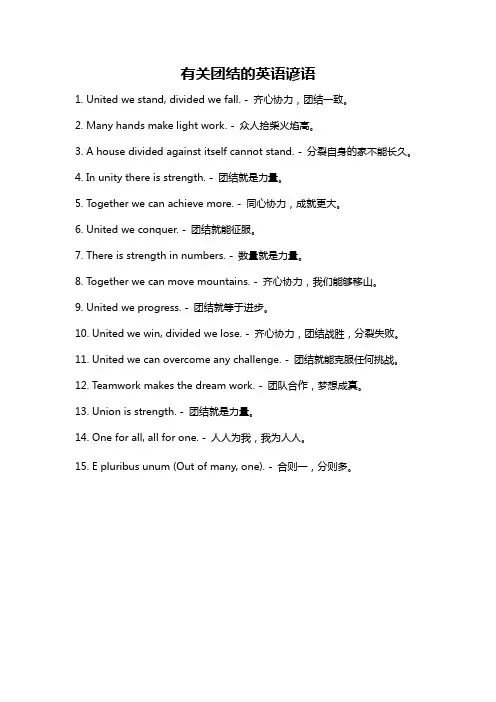 有关团结的英语谚语

1. United we stand, divided we fall. - 齐心协力，团结一致。

2. Many hands make light work. - 众人拾柴火焰高。

3. A house divided against itself cannot stand. - 分裂自身的家不能长久。

4. In unity there is strength. - 团结就是力量。

5. Together we can achieve more. - 同心协力，成就更大。

6. United we conquer. - 团结就能征服。

7. There is strength in numbers. - 数量就是力量。

8. Together we can move mountains. - 齐心协力，我们能够移山。

9. United we progress. - 团结就等于进步。

10. United we win, divided we lose. - 齐心协力，团结战胜，分裂失败。

11. United we can overcome any challenge. - 团结就能克服任何挑战。

12. Teamwork makes the dream work. - 团队合作，梦想成真。

13. Union is strength. - 团结就是力量。

14. One for all, all for one. - 人人为我，我为人人。

15. E pluribus unum (Out of many, one). - 合则一，分则多。